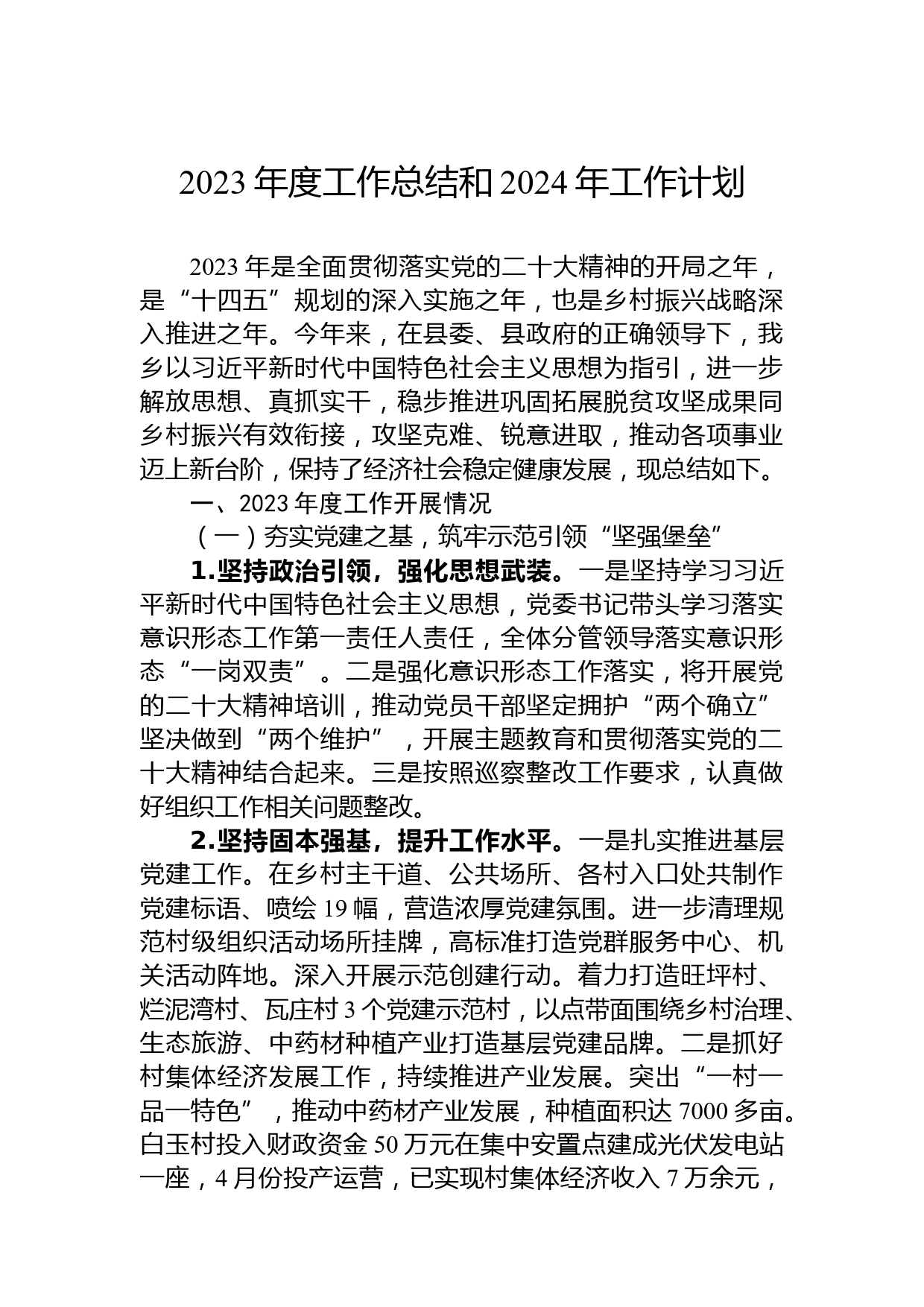 2023年度工作总结和2024年工作计划

2023年是全面贯彻落实党的二十大精神的开局之年，是“十四五”规划的深入实施之年，也是乡村振兴战略深入推进之年。今年来，在县委、县政府的正确领导下，我乡以习近平新时代中国特色社会主义思想为指引，进一步解放思想、真抓实干，稳步推进巩固拓展脱贫攻坚成果同乡村振兴有效衔接，攻坚克难、锐意进取，推动各项事业迈上新台阶，保持了经济社会稳定健康发展，现总结如下。

一、2023年度工作开展情况

（一）夯实党建之基，筑牢示范引领“坚强堡垒”

1.坚持政治引领，强化思想武装。一是坚持学习习近平新时代中国特色社会主义思想，党委书记带头学习落实意识形态工作第一责任人责任，全体分管领导落实意识形态“一岗双责”。二是强化意识形态工作落实，将开展党的二十大精神培训，推动党员干部坚定拥护“两个确立”坚决做到“两个维护”，开展主题教育和贯彻落实党的二十大精神结合起来。三是按照巡察整改工作要求，认真做好组织工作相关问题整改。

2.坚持固本强基，提升工作水平。一是扎实推进基层党建工作。在乡村主干道、公共场所、各村入口处共制作党建标语、喷绘19幅，营造浓厚党建氛围。进一步清理规范村级组织活动场所挂牌，高标准打造党群服务中心、机关活动阵地。深入开展示范创建行动。着力打造旺坪村、烂泥湾村、瓦庄村3个党建示范村，以点带面围绕乡村治理、生态旅游、中药材种植产业打造基层党建品牌。二是抓好村集体经济发展工作，持续推进产业发展。突出“一村一品一特色”，推动中药材产业发展，种植面积达7000多亩。白玉村投入财政资金50万元在集中安置点建成光伏发电站一座，4月份投产运营，已实现村集体经济收入7万余元，